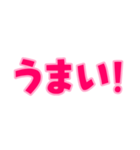 うまい!